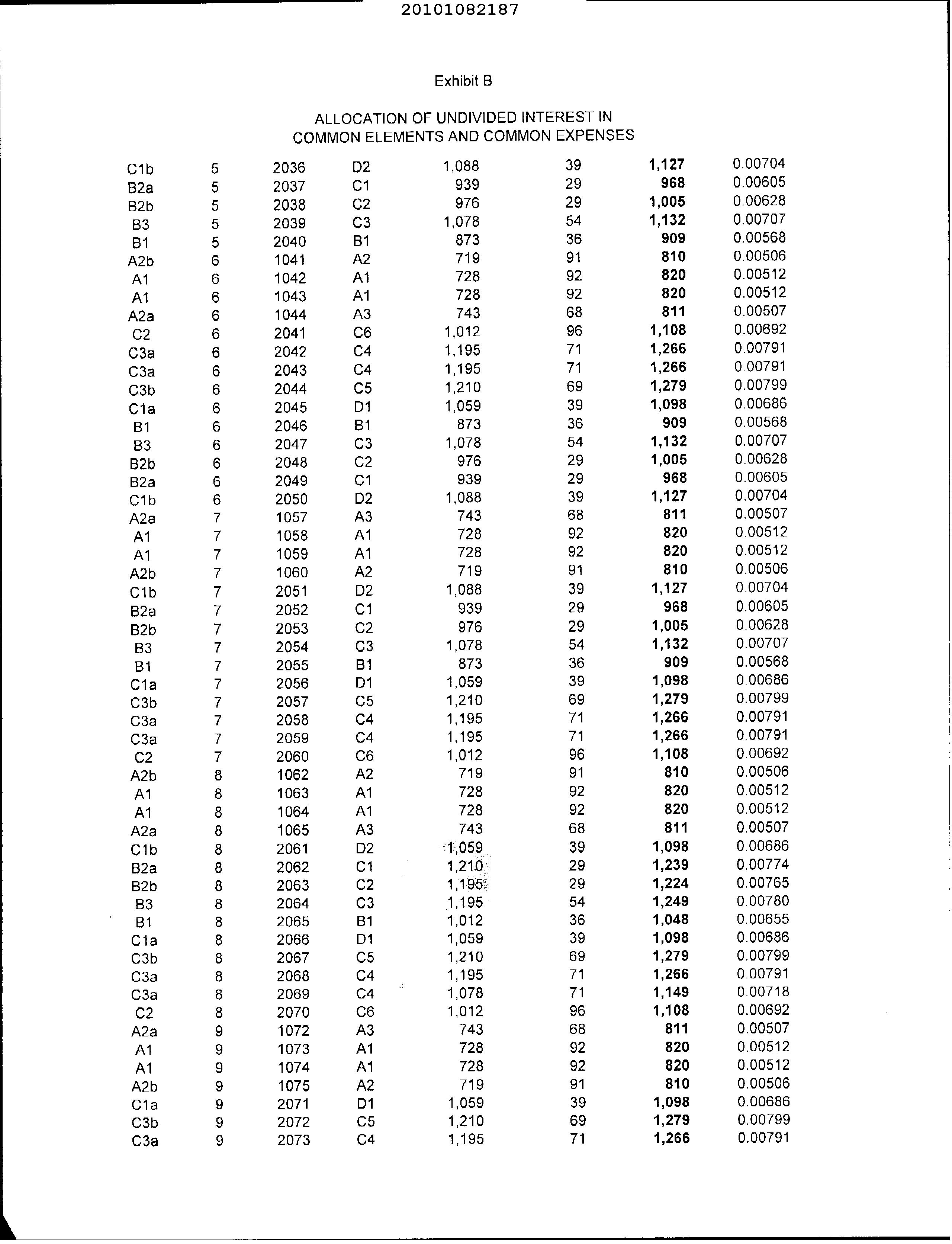 20101082187

Exhibit B

ALLOCATION OF UNDIVIDED INTEREST IN COMMON ELEMENTS AND COMMON EXPENSES

| | | | | | | | |
|---|---|---|---|---|---|---|---|
| C1b | 5 | 2036 | D2 | 1,088 | 39 | 1,127 | 0.00704 |
| B2a | 5 | 2037 | C1 | 939 | 29 | 968 | 0.00605 |
| B2b | 5 | 2038 | C2 | 976 | 29 | 1,005 | 0.00628 |
| B3 | 5 | 2039 | C3 | 1,078 | 54 | 1,132 | 0.00707 |
| B1 | 5 | 2040 | B1 | 873 | 36 | 909 | 0.00568 |
| A2b | 6 | 1041 | A2 | 719 | 91 | 810 | 0.00506 |
| A1 | 6 | 1042 | A1 | 728 | 92 | 820 | 0.00512 |
| A1 | 6 | 1043 | A1 | 728 | 92 | 820 | 0.00512 |
| A2a | 6 | 1044 | A3 | 743 | 68 | 811 | 0.00507 |
| C2 | 6 | 2041 | C6 | 1,012 | 96 | 1,108 | 0.00692 |
| C3a | 6 | 2042 | C4 | 1,195 | 71 | 1,266 | 0.00791 |
| C3a | 6 | 2043 | C4 | 1,195 | 71 | 1,266 | 0.00791 |
| C3b | 6 | 2044 | C5 | 1,210 | 69 | 1,279 | 0.00799 |
| C1a | 6 | 2045 | D1 | 1,059 | 39 | 1,098 | 0.00686 |
| B1 | 6 | 2046 | B1 | 873 | 36 | 909 | 0.00568 |
| B3 | 6 | 2047 | C3 | 1,078 | 54 | 1,132 | 0.00707 |
| B2b | 6 | 2048 | C2 | 976 | 29 | 1,005 | 0.00628 |
| B2a | 6 | 2049 | C1 | 939 | 29 | 968 | 0.00605 |
| C1b | 6 | 2050 | D2 | 1,088 | 39 | 1,127 | 0.00704 |
| A2a | 7 | 1057 | A3 | 743 | 68 | 811 | 0.00507 |
| A1 | 7 | 1058 | A1 | 728 | 92 | 820 | 0.00512 |
| A1 | 7 | 1059 | A1 | 728 | 92 | 820 | 0.00512 |
| A2b | 7 | 1060 | A2 | 719 | 91 | 810 | 0.00506 |
| C1b | 7 | 2051 | D2 | 1,088 | 39 | 1,127 | 0.00704 |
| B2a | 7 | 2052 | C1 | 939 | 29 | 968 | 0.00605 |
| B2b | 7 | 2053 | C2 | 976 | 29 | 1,005 | 0.00628 |
| B3 | 7 | 2054 | C3 | 1,078 | 54 | 1,132 | 0.00707 |
| B1 | 7 | 2055 | B1 | 873 | 36 | 909 | 0.00568 |
| C1a | 7 | 2056 | D1 | 1,059 | 39 | 1,098 | 0.00686 |
| C3b | 7 | 2057 | C5 | 1,210 | 69 | 1,279 | 0.00799 |
| C3a | 7 | 2058 | C4 | 1,195 | 71 | 1,266 | 0.00791 |
| C3a | 7 | 2059 | C4 | 1,195 | 71 | 1,266 | 0.00791 |
| C2 | 7 | 2060 | C6 | 1,012 | 96 | 1,108 | 0.00692 |
| A2b | 8 | 1062 | A2 | 719 | 91 | 810 | 0.00506 |
| A1 | 8 | 1063 | A1 | 728 | 92 | 820 | 0.00512 |
| A1 | 8 | 1064 | A1 | 728 | 92 | 820 | 0.00512 |
| A2a | 8 | 1065 | A3 | 743 | 68 | 811 | 0.00507 |
| C1b | 8 | 2061 | D2 | 1,059 | 39 | 1,098 | 0.00686 |
| B2a | 8 | 2062 | C1 | 1,210 | 29 | 1,239 | 0.00774 |
| B2b | 8 | 2063 | C2 | 1,195 | 29 | 1,224 | 0.00765 |
| B3 | 8 | 2064 | C3 | 1,195 | 54 | 1,249 | 0.00780 |
| B1 | 8 | 2065 | B1 | 1,012 | 36 | 1,048 | 0.00655 |
| C1a | 8 | 2066 | D1 | 1,059 | 39 | 1,098 | 0.00686 |
| C3b | 8 | 2067 | C5 | 1,210 | 69 | 1,279 | 0.00799 |
| C3a | 8 | 2068 | C4 | 1,195 | 71 | 1,266 | 0.00791 |
| C3a | 8 | 2069 | C4 | 1,078 | 71 | 1,149 | 0.00718 |
| C2 | 8 | 2070 | C6 | 1,012 | 96 | 1,108 | 0.00692 |
| A2a | 9 | 1072 | A3 | 743 | 68 | 811 | 0.00507 |
| A1 | 9 | 1073 | A1 | 728 | 92 | 820 | 0.00512 |
| A1 | 9 | 1074 | A1 | 728 | 92 | 820 | 0.00512 |
| A2b | 9 | 1075 | A2 | 719 | 91 | 810 | 0.00506 |
| C1a | 9 | 2071 | D1 | 1,059 | 39 | 1,098 | 0.00686 |
| C3b | 9 | 2072 | C5 | 1,210 | 69 | 1,279 | 0.00799 |
| C3a | 9 | 2073 | C4 | 1,195 | 71 | 1,266 | 0.00791 |